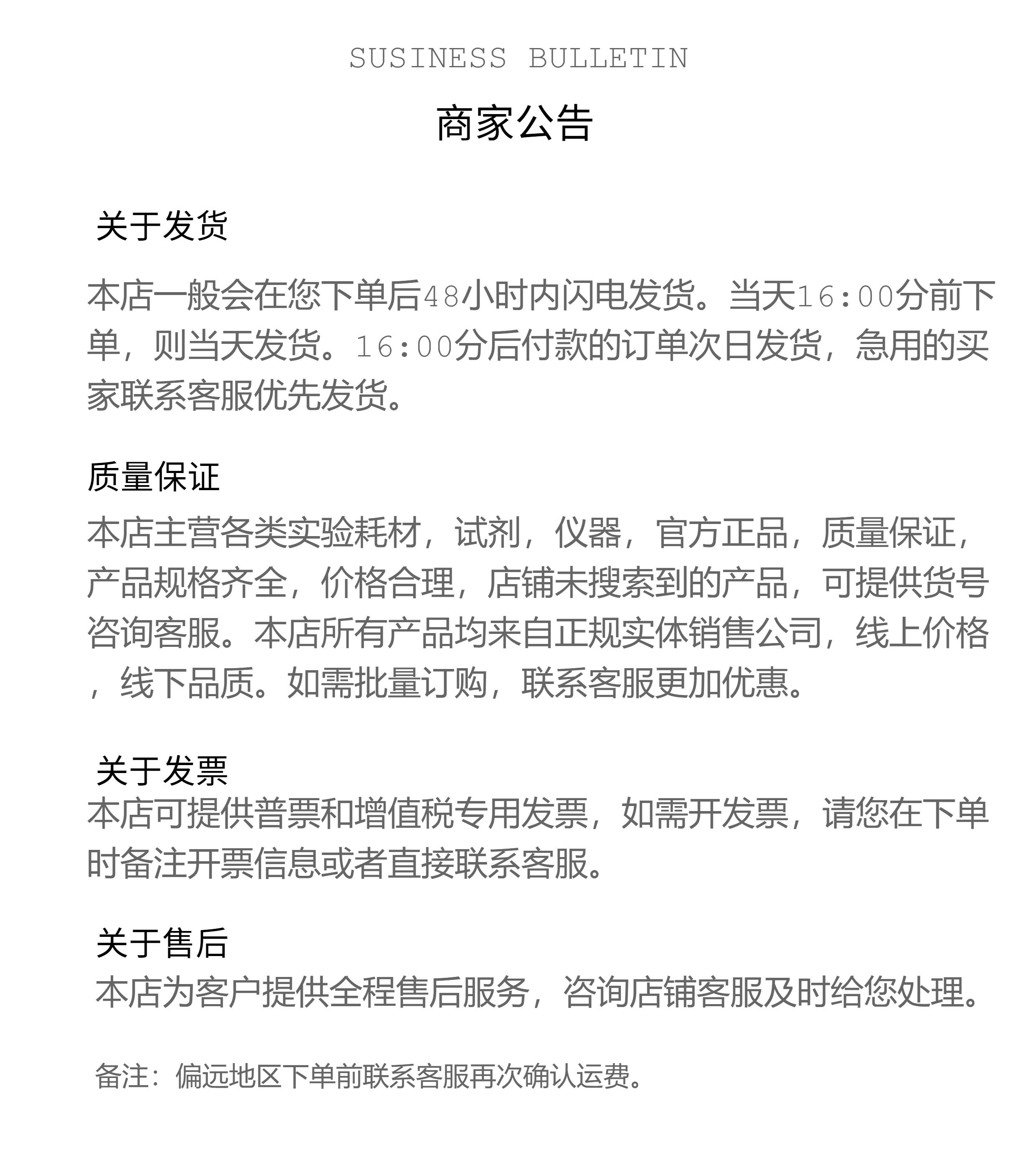 SUSINESS BULLETIN

商家公告

关于发货

本店一般会在您下单后48小时内闪电发货。当天16:00分前下单，则当天发货。16:00分后付款的订单次日发货，急用的买家联系客服优先发货。

质量保证

本店主营各类实验耗材，试剂，仪器，官方正品，质量保证，产品规格齐全，价格合理，店铺未搜索到的产品，可提供货号咨询客服。本店所有产品均来自正规实体销售公司，线上价格，线下品质。如需批量订购，联系客服更加优惠。

关于发票

本店可提供普票和增值税专用发票，如需开发票，请您在下单时备注开票信息或者直接联系客服。

关于售后

本店为客户提供全程售后服务，咨询店铺客服及时给您处理。

备注：偏远地区下单前联系客服再次确认运费。